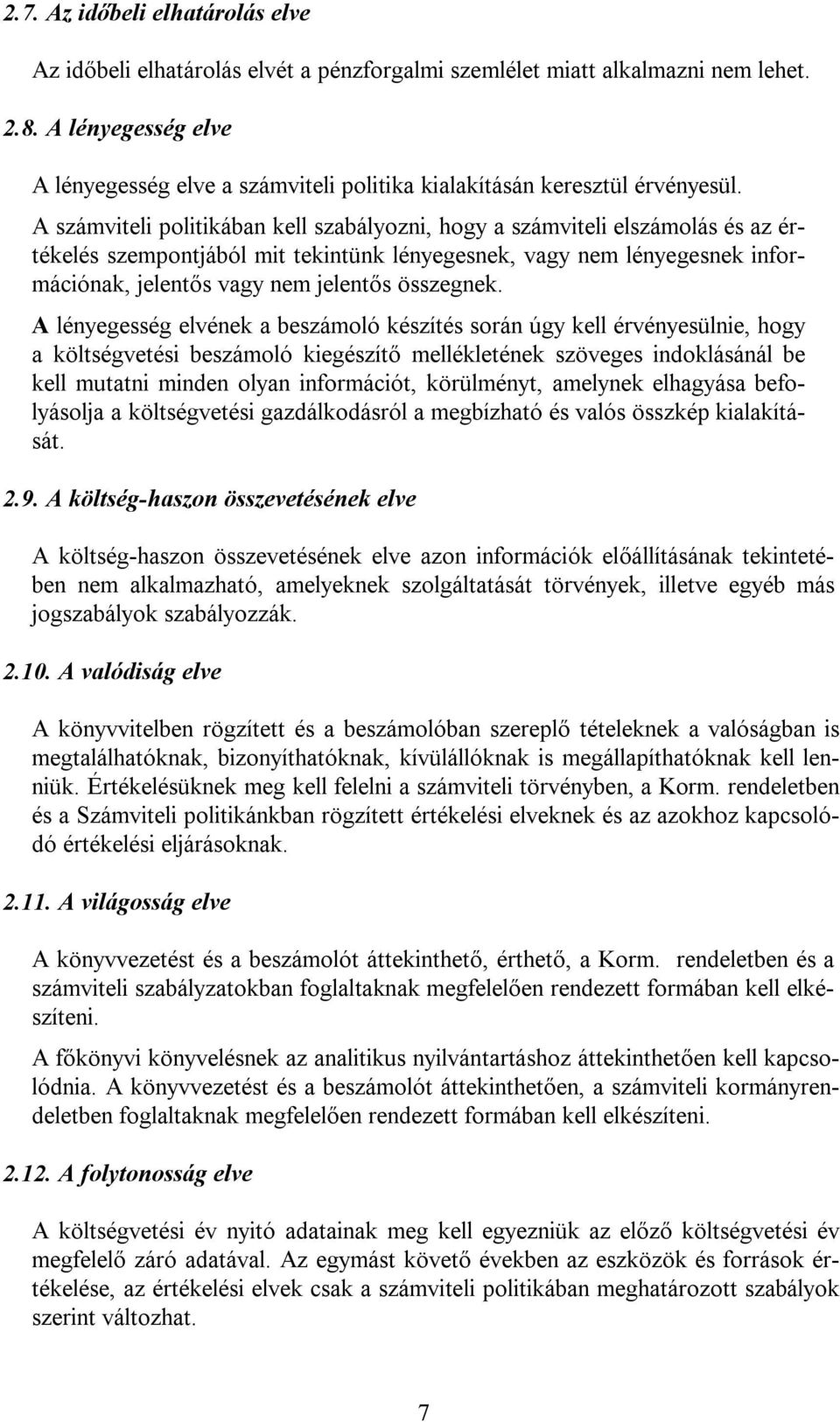 2.7. Az időbeli elhatárolás elve

Az időbeli elhatárolás elvét a pénzforgalmi szemlélet miatt alkalmazni nem lehet.

2.8. A lényegesség elve

A lényegesség elve a számviteli politika kialakításán keresztül érvényesül.

A számviteli politikában kell szabályozni, hogy a számviteli elszámolás és az értékelés szempontjából mit tekintünk lényegesnek, vagy nem lényegesnek információnak, jelentős vagy nem jelentős összegnek.

A lényegesség elvének a beszámoló készítés során úgy kell érvényesülnie, hogy a költségvetési beszámoló kiegészítő mellékletének szöveges indoklásánál be kell mutatni minden olyan információt, körülményt, amelynek elhagyása befolyásolja a költségvetési gazdálkodásról a megbízható és valós összkép kialakítását.

2.9. A költség-haszon összevetésének elve

A költség-haszon összevetésének elve azon információk előállításának tekintetében nem alkalmazható, amelyeknek szolgáltatását törvények, illetve egyéb más jogszabályok szabályozzák.

2.10. A valódiság elve

A könyvvitelben rögzített és a beszámolóban szereplő tételeknek a valóságban is megtalálhatóknak, bizonyíthatóknak, kívülállóknak is megállapíthatóknak kell lenniük. Értékelésüknek meg kell felelni a számviteli törvényben, a Korm. rendeletben és a Számviteli politikánkban rögzített értékelési elveknek és az azokhoz kapcsolódó értékelési eljárásoknak.

2.11. A világosság elve

A könyvvezetést és a beszámolót áttekinthető, érthető, a Korm. rendeletben és a számviteli szabályzatokban foglaltaknak megfelelően rendezett formában kell elkészíteni.

A főkönyvi könyvelésnek az analitikus nyilvántartáshoz áttekinthetően kell kapcsolódnia. A könyvvezetést és a beszámolót áttekinthetően, a számviteli kormányrendeletben foglaltaknak megfelelően rendezett formában kell elkészíteni.

2.12. A folytonosság elve

A költségvetési év nyitó adatainak meg kell egyezniük az előző költségvetési év megfelelő záró adatával. Az egymást követő években az eszközök és források értékelése, az értékelési elvek csak a számviteli politikában meghatározott szabályok szerint változhat.

7